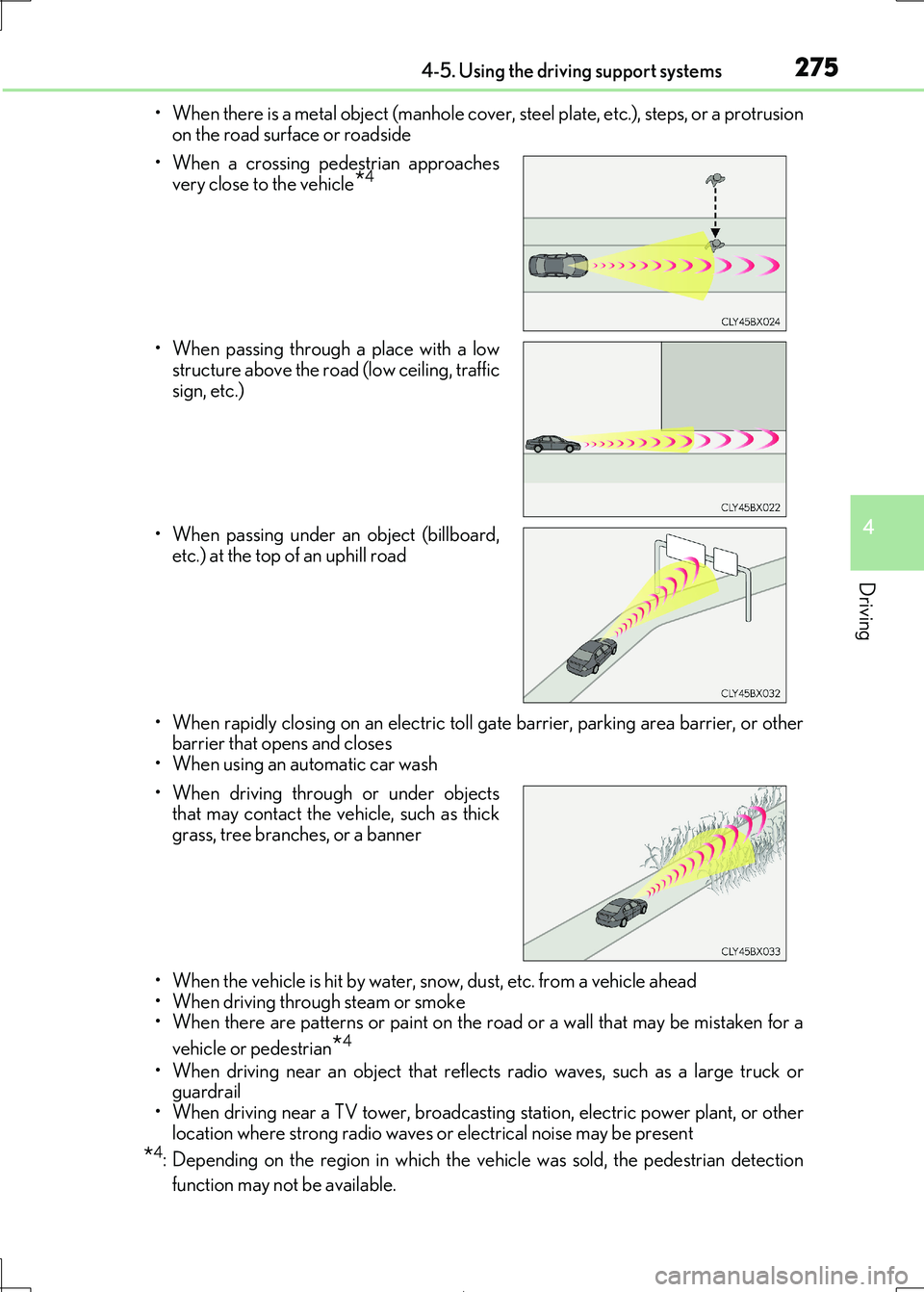 4-5. Using the driving support systems

275

• When there is a metal object (manhole cover, steel plate, etc.), steps, or a protrusion on the road surface or roadside

• When a crossing pedestrian approaches very close to the vehicle$^{*4}$

CLY45BX024

• When passing through a place with a low structure above the road (low ceiling, traffic sign, etc.)

CLY45BX022

• When passing under an object (billboard, etc.) at the top of an uphill road

CLY45BX032

• When rapidly closing on an electric toll gate barrier, parking area barrier, or other barrier that opens and closes
• When using an automatic car wash

• When driving through or under objects that may contact the vehicle, such as thick grass, tree branches, or a banner

CLY45BX033

• When the vehicle is hit by water, snow, dust, etc. from a vehicle ahead
• When driving through steam or smoke
• When there are patterns or paint on the road or a wall that may be mistaken for a vehicle or pedestrian$^{*4}$
• When driving near an object that reflects radio waves, such as a large truck or guardrail
• When driving near a TV tower, broadcasting station, electric power plant, or other location where strong radio waves or electrical noise may be present

$^{*4}$: Depending on the region in which the vehicle was sold, the pedestrian detection function may not be available.

4

Driving

carmanualsonline.info